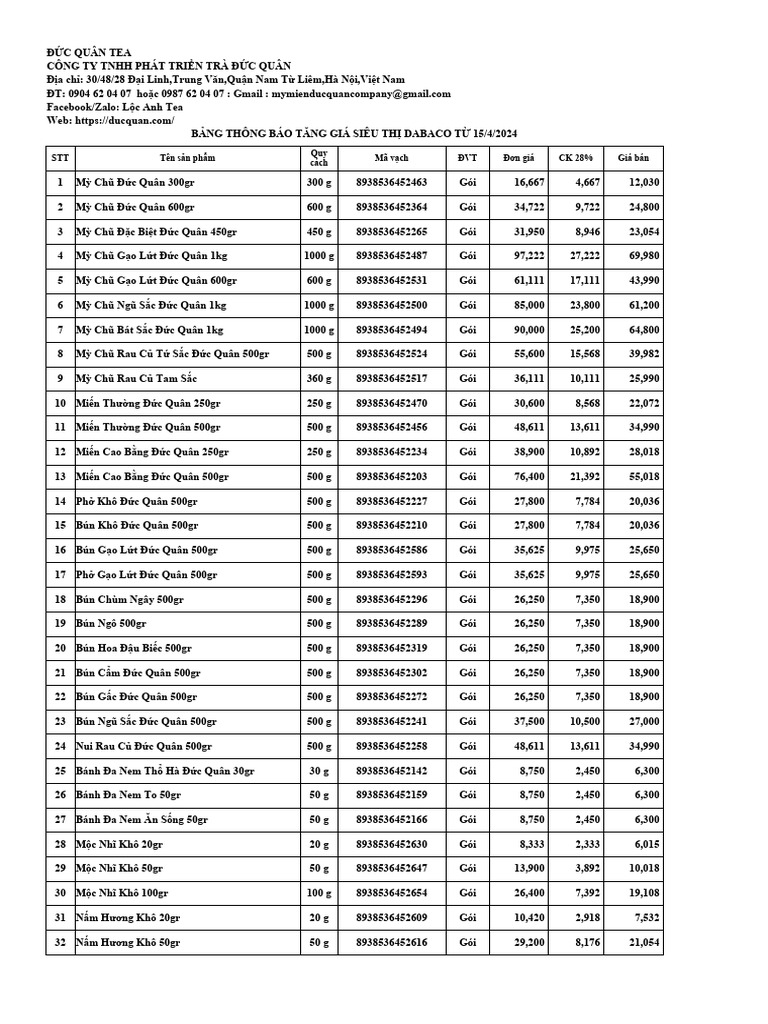 ĐỨC QUÂN TEA
CÔNG TY TNHH PHÁT TRIỂN TRÀ ĐỨC QUÂN
Địa chỉ: 30/48/28 Đại Linh,Trung Văn,Quận Nam Từ Liêm,Hà Nội,Việt Nam
ĐT: 0904 62 04 07 hoặc 0987 62 04 07 : Gmail : mymienducquancompany@gmail.com
Facebook/Zalo: Lộc Anh Tea
Web: https://ducquan.com/

BẢNG THÔNG BÁO TĂNG GIÁ SIÊU THỊ DABACO TỪ 15/4/2024

| STT | Tên sản phẩm | Quy cách | Mã vạch | ĐVT | Đơn giá | CK 28% | Giá bán |
|---|---|---|---|---|---|---|---|
| 1 | Mỳ Chũ Đức Quân 300gr | 300 g | 8938536452463 | Gói | 16,667 | 4,667 | 12,030 |
| 2 | Mỳ Chũ Đức Quân 600gr | 600 g | 8938536452364 | Gói | 34,722 | 9,722 | 24,800 |
| 3 | Mỳ Chũ Đặc Biệt Đức Quân 450gr | 450 g | 8938536452265 | Gói | 31,950 | 8,946 | 23,054 |
| 4 | Mỳ Chũ Gạo Lứt Đức Quân 1kg | 1000 g | 8938536452487 | Gói | 97,222 | 27,222 | 69,980 |
| 5 | Mỳ Chũ Gạo Lứt Đức Quân 600gr | 600 g | 8938536452531 | Gói | 61,111 | 17,111 | 43,990 |
| 6 | Mỳ Chũ Ngũ Sắc Đức Quân 1kg | 1000 g | 8938536452500 | Gói | 85,000 | 23,800 | 61,200 |
| 7 | Mỳ Chũ Bát Sắc Đức Quân 1kg | 1000 g | 8938536452494 | Gói | 90,000 | 25,200 | 64,800 |
| 8 | Mỳ Chũ Rau Củ Tứ Sắc Đức Quân 500gr | 500 g | 8938536452524 | Gói | 55,600 | 15,568 | 39,982 |
| 9 | Mỳ Chũ Rau Củ Tam Sắc | 360 g | 8938536452517 | Gói | 36,111 | 10,111 | 25,990 |
| 10 | Miến Thường Đức Quân 250gr | 250 g | 8938536452470 | Gói | 30,600 | 8,568 | 22,072 |
| 11 | Miến Thường Đức Quân 500gr | 500 g | 8938536452456 | Gói | 48,611 | 13,611 | 34,990 |
| 12 | Miến Cao Bằng Đức Quân 250gr | 250 g | 8938536452234 | Gói | 38,900 | 10,892 | 28,018 |
| 13 | Miến Cao Bằng Đức Quân 500gr | 500 g | 8938536452203 | Gói | 76,400 | 21,392 | 55,018 |
| 14 | Phở Khô Đức Quân 500gr | 500 g | 8938536452227 | Gói | 27,800 | 7,784 | 20,036 |
| 15 | Bún Khô Đức Quân 500gr | 500 g | 8938536452210 | Gói | 27,800 | 7,784 | 20,036 |
| 16 | Bún Gạo Lứt Đức Quân 500gr | 500 g | 8938536452586 | Gói | 35,625 | 9,975 | 25,650 |
| 17 | Phở Gạo Lứt Đức Quân 500gr | 500 g | 8938536452593 | Gói | 35,625 | 9,975 | 25,650 |
| 18 | Bún Chùm Ngây 500gr | 500 g | 8938536452296 | Gói | 26,250 | 7,350 | 18,900 |
| 19 | Bún Ngô 500gr | 500 g | 8938536452289 | Gói | 26,250 | 7,350 | 18,900 |
| 20 | Bún Hoa Đậu Biếc 500gr | 500 g | 8938536452319 | Gói | 26,250 | 7,350 | 18,900 |
| 21 | Bún Cẩm Đức Quân 500gr | 500 g | 8938536452302 | Gói | 26,250 | 7,350 | 18,900 |
| 22 | Bún Gấc Đức Quân 500gr | 500 g | 8938536452272 | Gói | 26,250 | 7,350 | 18,900 |
| 23 | Bún Ngũ Sắc Đức Quân 500gr | 500 g | 8938536452241 | Gói | 37,500 | 10,500 | 27,000 |
| 24 | Nui Rau Củ Đức Quân 500gr | 500 g | 8938536452258 | Gói | 48,611 | 13,611 | 34,990 |
| 25 | Bánh Đa Nem Thổ Hà Đức Quân 30gr | 30 g | 8938536452142 | Gói | 8,750 | 2,450 | 6,300 |
| 26 | Bánh Đa Nem To 50gr | 50 g | 8938536452159 | Gói | 8,750 | 2,450 | 6,300 |
| 27 | Bánh Đa Nem Ăn Sống 50gr | 50 g | 8938536452166 | Gói | 8,750 | 2,450 | 6,300 |
| 28 | Mộc Nhĩ Khô 20gr | 20 g | 8938536452630 | Gói | 8,333 | 2,333 | 6,015 |
| 29 | Mộc Nhĩ Khô 50gr | 50 g | 8938536452647 | Gói | 13,900 | 3,892 | 10,018 |
| 30 | Mộc Nhĩ Khô 100gr | 100 g | 8938536452654 | Gói | 26,400 | 7,392 | 19,108 |
| 31 | Nấm Hương Khô 20gr | 20 g | 8938536452609 | Gói | 10,420 | 2,918 | 7,532 |
| 32 | Nấm Hương Khô 50gr | 50 g | 8938536452616 | Gói | 29,200 | 8,176 | 21,054 |